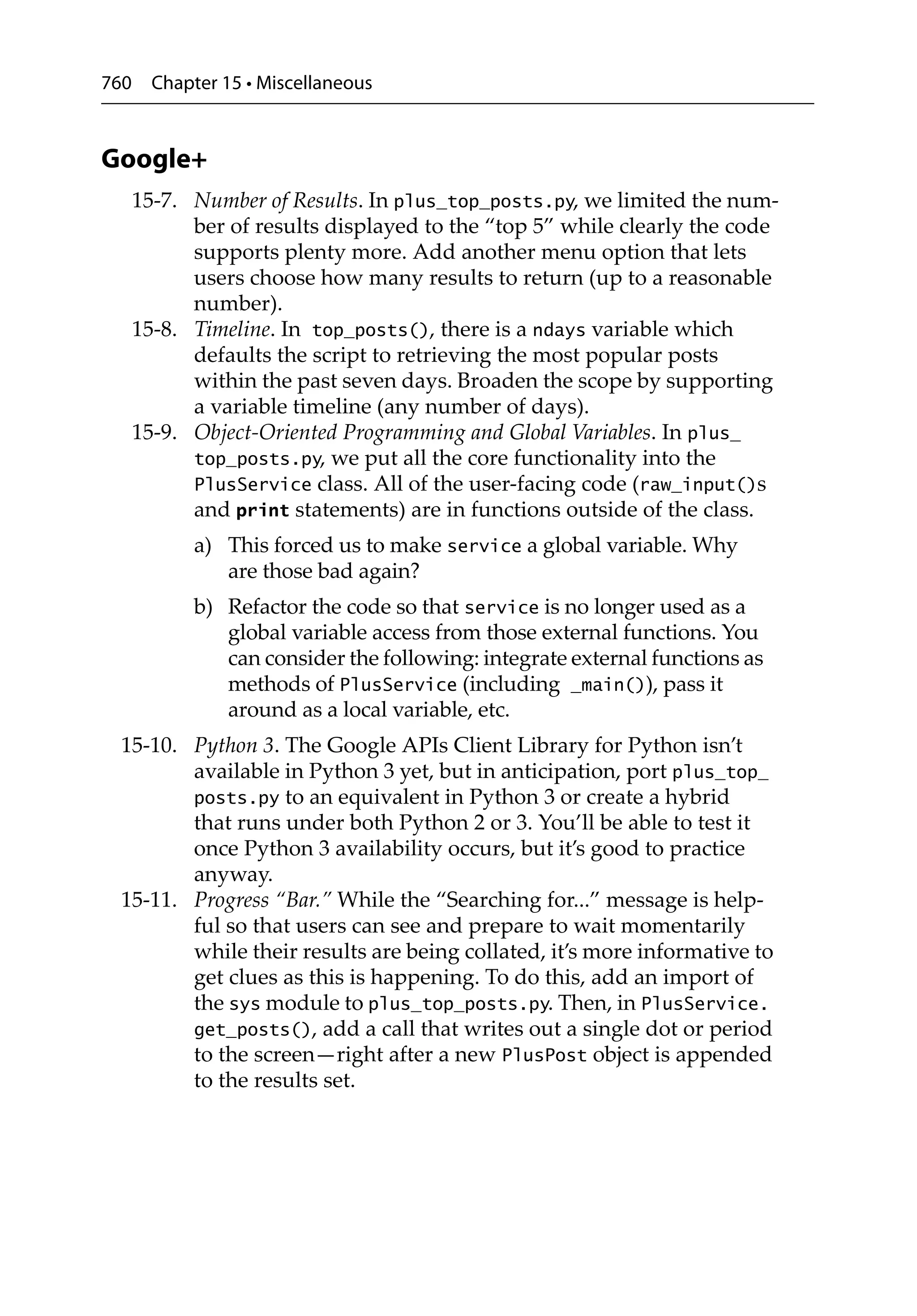 760 Chapter 15 • Miscellaneous

Google+

15-7. Number of Results. In plus_top_posts.py, we limited the number of results displayed to the "top 5" while clearly the code supports plenty more. Add another menu option that lets users choose how many results to return (up to a reasonable number).

15-8. Timeline. In top_posts(), there is a ndays variable which defaults the script to retrieving the most popular posts within the past seven days. Broaden the scope by supporting a variable timeline (any number of days).

15-9. Object-Oriented Programming and Global Variables. In plus_top_posts.py, we put all the core functionality into the PlusService class. All of the user-facing code (raw_input()s and print statements) are in functions outside of the class.

a) This forced us to make service a global variable. Why are those bad again?

b) Refactor the code so that service is no longer used as a global variable access from those external functions. You can consider the following: integrate external functions as methods of PlusService (including _main()), pass it around as a local variable, etc.

15-10. Python 3. The Google APIs Client Library for Python isn't available in Python 3 yet, but in anticipation, port plus_top_posts.py to an equivalent in Python 3 or create a hybrid that runs under both Python 2 or 3. You'll be able to test it once Python 3 availability occurs, but it's good to practice anyway.

15-11. Progress "Bar." While the "Searching for..." message is helpful so that users can see and prepare to wait momentarily while their results are being collated, it's more informative to get clues as this is happening. To do this, add an import of the sys module to plus_top_posts.py. Then, in PlusService.get_posts(), add a call that writes out a single dot or period to the screen—right after a new PlusPost object is appended to the results set.